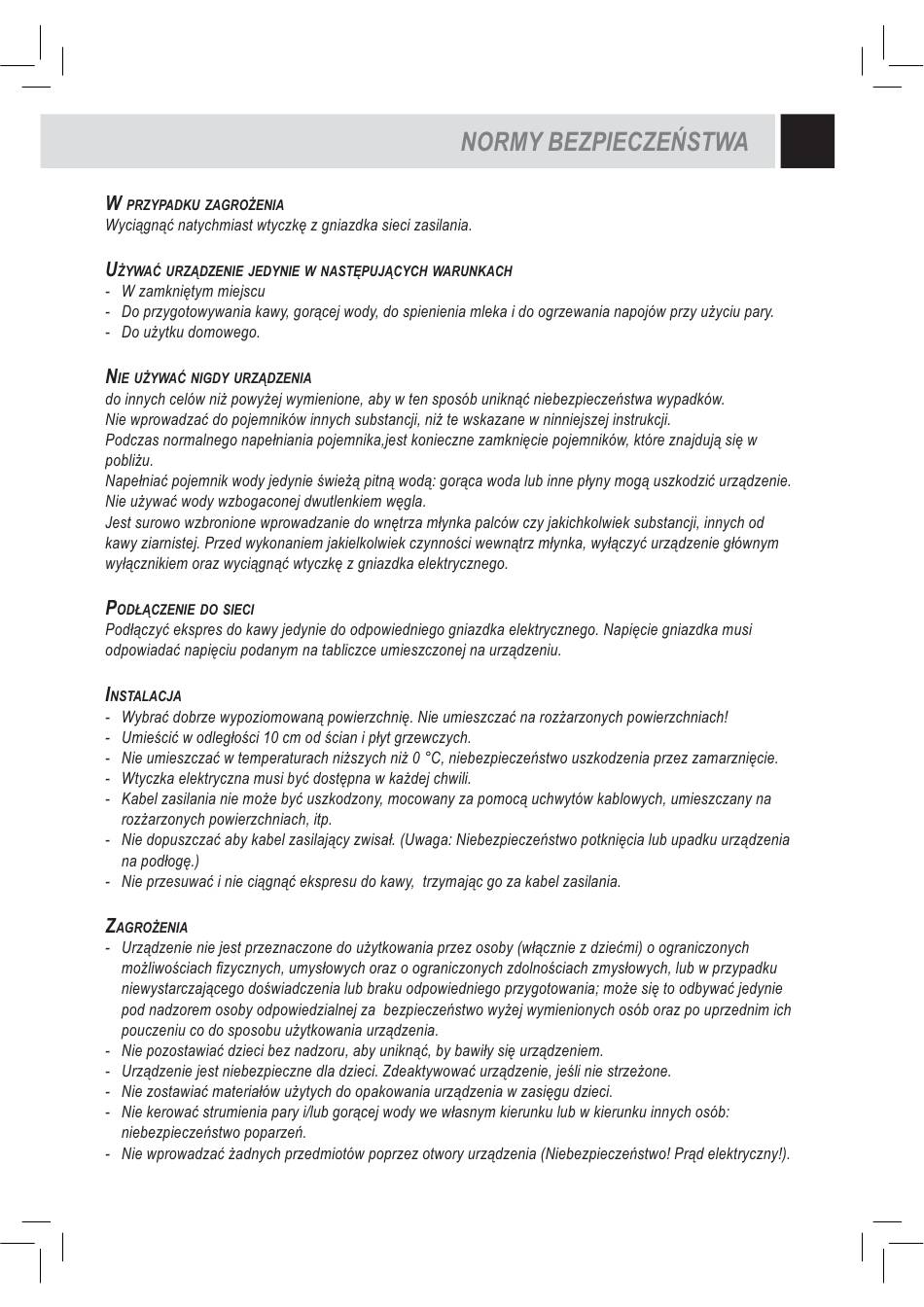 NORMY BEZPIECZEŃSTWA

W PRZYPADKU ZAGROŻENIA
Wyciągnąć natychmiast wtyczkę z gniazdka sieci zasilania.

UŻYWAĆ URZĄDZENIE JEDYNIE W NASTĘPUJĄCYCH WARUNKACH
- W zamkniętym miejscu
- Do przygotowywania kawy, gorącej wody, do spienienia mleka i do ogrzewania napojów przy użyciu pary.
- Do użytku domowego.

NIE UŻYWAĆ NIGDY URZĄDZENIA
do innych celów niż powyżej wymienione, aby w ten sposób uniknąć niebezpieczeństwa wypadków.
Nie wprowadzać do pojemników innych substancji, niż te wskazane w ninniejszej instrukcji.
Podczas normalnego napełniania pojemnika,jest konieczne zamknięcie pojemników, które znajdują się w pobliżu.
Napełniać pojemnik wody jedynie świeżą pitną wodą: gorąca woda lub inne płyny mogą uszkodzić urządzenie.
Nie używać wody wzbogaconej dwutlenkiem węgla.
Jest surowo wzbronione wprowadzanie do wnętrza młynka palców czy jakichkolwiek substancji, innych od kawy ziarnistej. Przed wykonaniem jakielkolwiek czynności wewnątrz młynka, wyłączyć urządzenie głównym wyłącznikiem oraz wyciągnąć wtyczkę z gniazdka elektrycznego.

PODŁĄCZENIE DO SIECI
Podłączyć ekspres do kawy jedynie do odpowiedniego gniazdka elektrycznego. Napięcie gniazdka musi odpowiadać napięciu podanym na tabliczce umieszczonej na urządzeniu.

INSTALACJA
- Wybrać dobrze wypoziomowaną powierzchnię. Nie umieszczać na rozżarzonych powierzchniach!
- Umieścić w odległości 10 cm od ścian i płyt grzewczych.
- Nie umieszczać w temperaturach niższych niż 0 °C, niebezpieczeństwo uszkodzenia przez zamarznięcie.
- Wtyczka elektryczna musi być dostępna w każdej chwili.
- Kabel zasilania nie może być uszkodzony, mocowany za pomocą uchwytów kablowych, umieszczany na rozżarzonych powierzchniach, itp.
- Nie dopuszczać aby kabel zasilający zwisał. (Uwaga: Niebezpieczeństwo potknięcia lub upadku urządzenia na podłogę.)
- Nie przesuwać i nie ciągnąć ekspresu do kawy, trzymając go za kabel zasilania.

ZAGROŻENIA
- Urządzenie nie jest przeznaczone do użytkowania przez osoby (włącznie z dziećmi) o ograniczonych możliwościach fizycznych, umysłowych oraz o ograniczonych zdolnościach zmysłowych, lub w przypadku niewystarczającego doświadczenia lub braku odpowiedniego przygotowania; może się to odbywać jedynie pod nadzorem osoby odpowiedzialnej za bezpieczeństwo wyżej wymienionych osób oraz po uprzednim ich pouczeniu co do sposobu użytkowania urządzenia.
- Nie pozostawiać dzieci bez nadzoru, aby uniknąć, by bawiły się urządzeniem.
- Urządzenie jest niebezpieczne dla dzieci. Zdeaktywować urządzenie, jeśli nie strzeżone.
- Nie zostawiać materiałów użytych do opakowania urządzenia w zasięgu dzieci.
- Nie kerować strumienia pary i/lub gorącej wody we własnym kierunku lub w kierunku innych osób: niebezpieczeństwo poparzeń.
- Nie wprowadzać żadnych przedmiotów poprzez otwory urządzenia (Niebezpieczeństwo! Prąd elektryczny!).